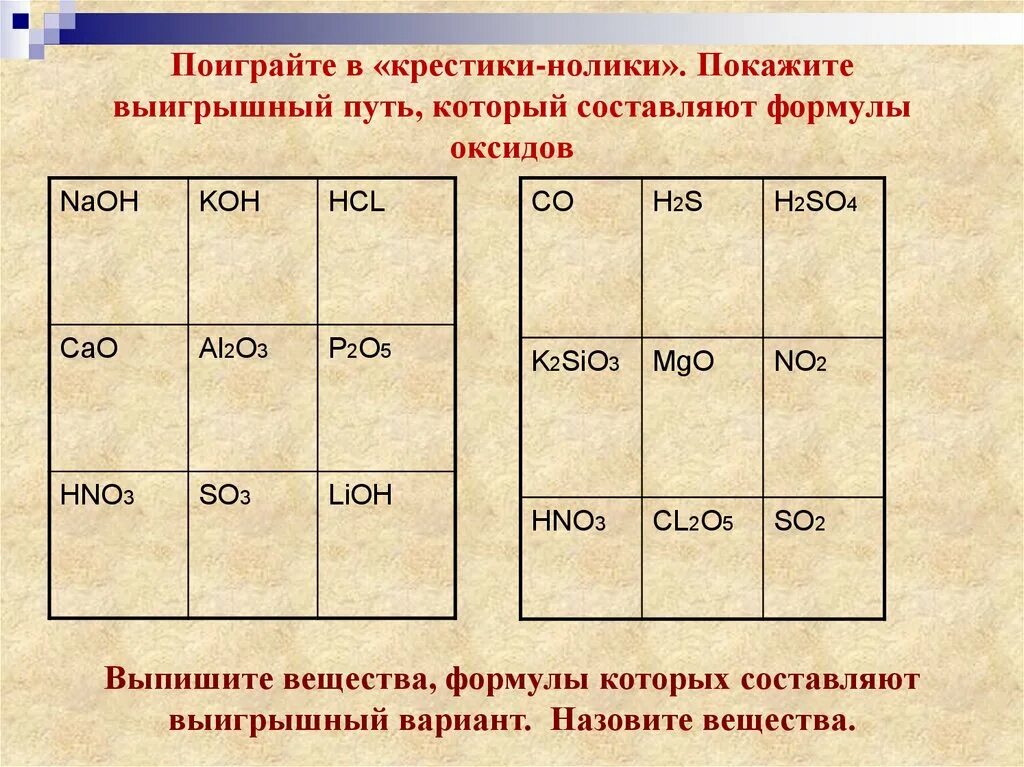 Поиграйте в «крестики-нолики». Покажите выигрышный путь, который составляют формулы оксидов

| $NaOH$ | $KOH$ | $HCL$ |
|---|---|---|
| $CaO$ | $Al_2O_3$ | $P_2O_5$ |
| $HNO_3$ | $SO_3$ | $LiOH$ |

| $CO$ | $H_2S$ | $H_2SO_4$ |
|---|---|---|
| $K_2SiO_3$ | $MgO$ | $NO_2$ |
| $HNO_3$ | $CL_2O_5$ | $SO_2$ |

Выпишите вещества, формулы которых составляют выигрышный вариант. Назовите вещества.